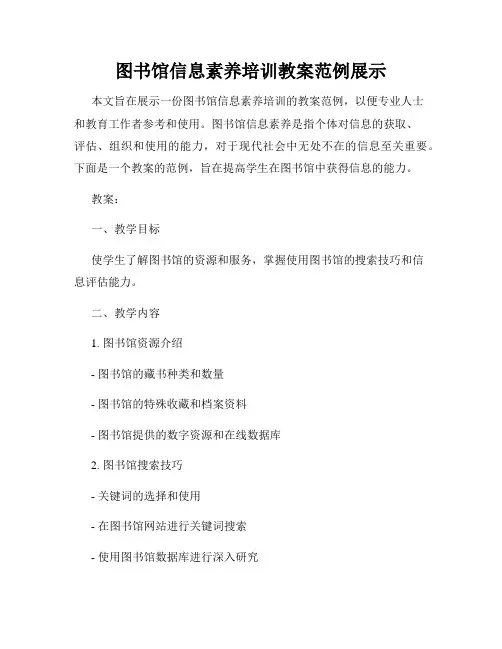 图书馆信息素养培训教案范例展示

本文旨在展示一份图书馆信息素养培训的教案范例，以便专业人士和教育工作者参考和使用。图书馆信息素养是指个体对信息的获取、评估、组织和使用的能力，对于现代社会中无处不在的信息至关重要。下面是一个教案的范例，旨在提高学生在图书馆中获得信息的能力。

教案：

一、教学目标

使学生了解图书馆的资源和服务，掌握使用图书馆的搜索技巧和信息评估能力。

二、教学内容

1. 图书馆资源介绍

- 图书馆的藏书种类和数量

- 图书馆的特殊收藏和档案资料

- 图书馆提供的数字资源和在线数据库

2. 图书馆搜索技巧

- 关键词的选择和使用

- 在图书馆网站进行关键词搜索

- 使用图书馆数据库进行深入研究